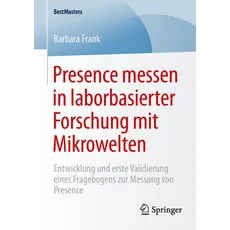 BestMasters

Barbara Frank

Presence messen in laborbasierter Forschung mit Mikrowelten

Entwicklung und erste Validierung eines Fragebogens zur Messung von Presence

Springer